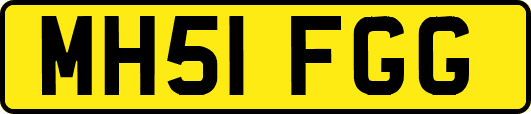 MH51 FGG